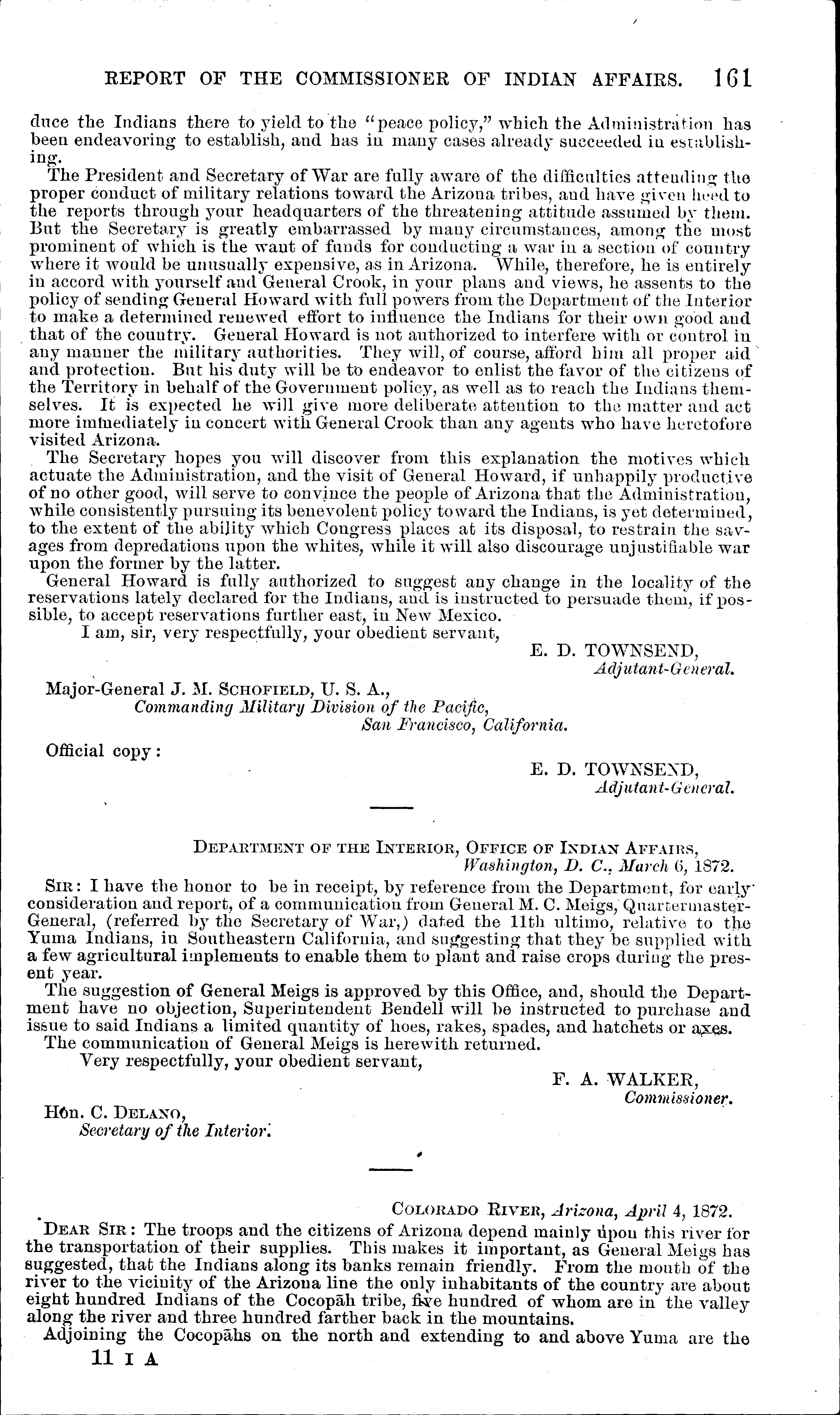 REPORT OF THE COMMISSIONER OF INDIAN AFFAIRS. 161

duce the Indians there to yield to the "peace policy," which the Administration has been endeavoring to establish, and has in many cases already succeeded in establishing.

The President and Secretary of War are fully aware of the difficulties attending the proper conduct of military relations toward the Arizona tribes, and have given heed to the reports through your headquarters of the threatening attitude assumed by them. But the Secretary is greatly embarrassed by many circumstances, among the most prominent of which is the want of funds for conducting a war in a section of country where it would be unusually expensive, as in Arizona. While, therefore, he is entirely in accord with yourself and General Crook, in your plans and views, he assents to the policy of sending General Howard with full powers from the Department of the Interior to make a determined renewed effort to influence the Indians for their own good and that of the country. General Howard is not authorized to interfere with or control in any manner the military authorities. They will, of course, afford him all proper aid and protection. But his duty will be to endeavor to enlist the favor of the citizens of the Territory in behalf of the Government policy, as well as to reach the Indians themselves. It is expected he will give more deliberate attention to the matter and act more immediately in concert with General Crook than any agents who have heretofore visited Arizona.

The Secretary hopes you will discover from this explanation the motives which actuate the Administration, and the visit of General Howard, if unhappily productive of no other good, will serve to convince the people of Arizona that the Administration, while consistently pursuing its benevolent policy toward the Indians, is yet determined, to the extent of the ability which Congress places at its disposal, to restrain the savages from depredations upon the whites, while it will also discourage unjustifiable war upon the former by the latter.

General Howard is fully authorized to suggest any change in the locality of the reservations lately declared for the Indians, and is instructed to persuade them, if possible, to accept reservations further east, in New Mexico.

I am, sir, very respectfully, your obedient servant,

E. D. TOWNSEND,
Adjutant-General.

Major-General J. M. SCHOFIELD, U. S. A.,
Commanding Military Division of the Pacific,
San Francisco, California.

Official copy:

E. D. TOWNSEND,
Adjutant-General.

DEPARTMENT OF THE INTERIOR, OFFICE OF INDIAN AFFAIRS,
Washington, D. C., March 6, 1872.

SIR: I have the honor to be in receipt, by reference from the Department, for early consideration and report, of a communication from General M. C. Meigs, Quartermaster-General, (referred by the Secretary of War,) dated the 11th ultimo, relative to the Yuma Indians, in Southeastern California, and suggesting that they be supplied with a few agricultural implements to enable them to plant and raise crops during the present year.

The suggestion of General Meigs is approved by this Office, and, should the Department have no objection, Superintendent Bendell will be instructed to purchase and issue to said Indians a limited quantity of hoes, rakes, spades, and hatchets or axes.

The communication of General Meigs is herewith returned.

Very respectfully, your obedient servant,

F. A. WALKER,
Commissioner.

Hon. C. DELANO,
Secretary of the Interior.

COLORADO RIVER, Arizona, April 4, 1872.

DEAR SIR: The troops and the citizens of Arizona depend mainly upon this river for the transportation of their supplies. This makes it important, as General Meigs has suggested, that the Indians along its banks remain friendly. From the mouth of the river to the vicinity of the Arizona line the only inhabitants of the country are about eight hundred Indians of the Cocopāh tribe, five hundred of whom are in the valley along the river and three hundred farther back in the mountains.

Adjoining the Cocopāhs on the north and extending to and above Yuma are the

11 I A